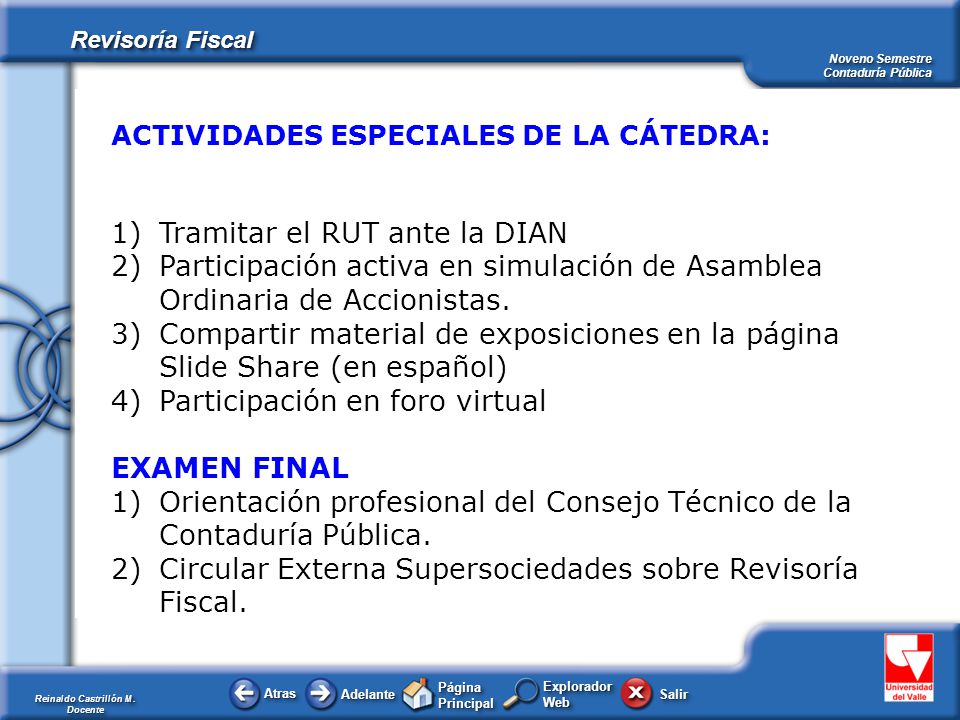 Revisoría Fiscal

Noveno Semestre
Contaduría Pública

ACTIVIDADES ESPECIALES DE LA CÁTEDRA:

1) Tramitar el RUT ante la DIAN
2) Participación activa en simulación de Asamblea Ordinaria de Accionistas.
3) Compartir material de exposiciones en la página Slide Share (en español)
4) Participación en foro virtual

EXAMEN FINAL
1) Orientación profesional del Consejo Técnico de la Contaduría Pública.
2) Circular Externa Supersociedades sobre Revisoría Fiscal.

Reinaldo Castrillón M.
Docente

Atras Adelante Página Principal Explorador Web Salir

Universidad del Valle